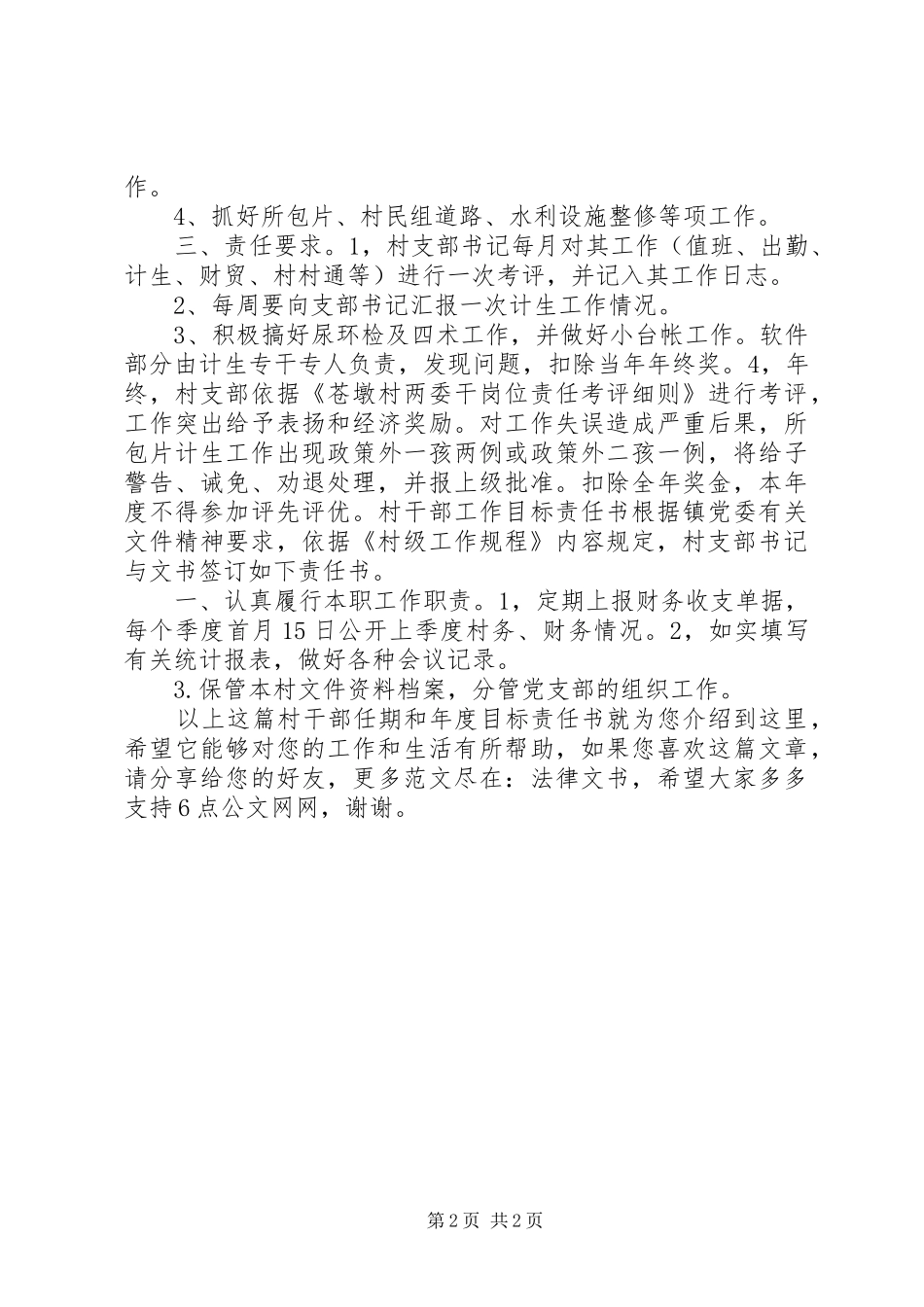 作。

4、抓好所包片、村民组道路、水利设施整修等项工作。

三、责任要求。1，村支部书记每月对其工作（值班、出勤、计生、财贸、村村通等）进行一次考评，并记入其工作日志。

2、每周要向支部书记汇报一次计生工作情况。

3、积极搞好尿环检及四术工作，并做好小台帐工作。软件部分由计生专干专人负责，发现问题，扣除当年年终奖。4，年终，村支部依据《苍墩村两委干岗位责任考评细则》进行考评，工作突出给予表扬和经济奖励。对工作失误造成严重后果，所包片计生工作出现政策外一孩两例或政策外二孩一例，将给子警告、诫免、劝退处理，并报上级批准。扣除全年奖金，本年度不得参加评先评优。村干部工作目标责任书根据镇党委有关文件精神要求，依据《村级工作规程》内容规定，村支部书记与文书签订如下责任书。

一、认真履行本职工作职责。1，定期上报财务收支单据，每个季度首月15日公开上季度村务、财务情况。2，如实填写有关统计报表，做好各种会议记录。

3.保管本村文件资料档案，分管党支部的组织工作。

以上这篇村干部任期和年度目标责任书就为您介绍到这里，希望它能够对您的工作和生活有所帮助，如果您喜欢这篇文章，请分享给您的好友，更多范文尽在：法律文书，希望大家多多支持6点公文网网，谢谢。

第2页 共2页